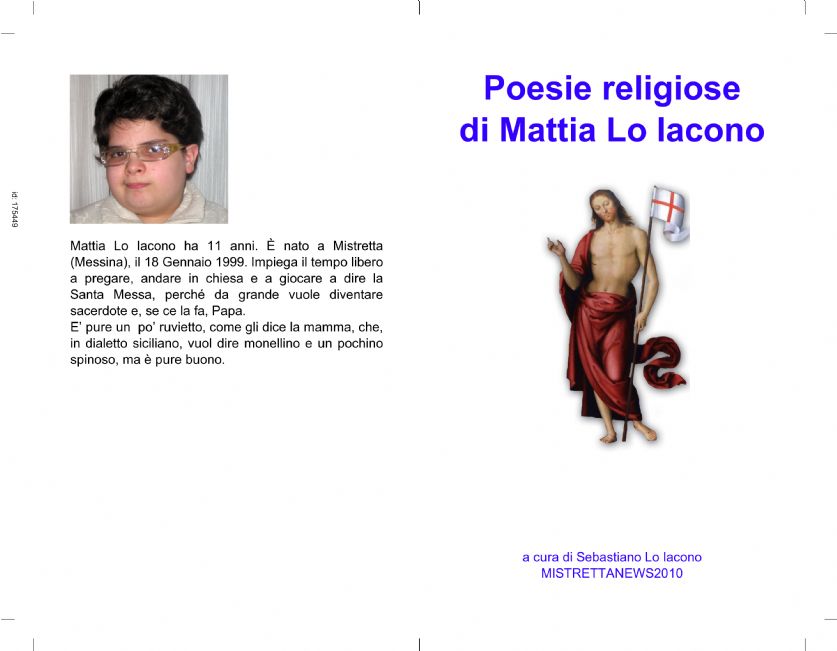 id: 175449

Mattia Lo Iacono ha 11 anni. È nato a Mistretta (Messina), il 18 Gennaio 1999. Impiega il tempo libero a pregare, andare in chiesa e a giocare a dire la Santa Messa, perché da grande vuole diventare sacerdote e, se ce la fa, Papa.
E' pure un po' ruvietto, come gli dice la mamma, che, in dialetto siciliano, vuol dire monellino e un pochino spinoso, ma è pure buono.

Poesie religiose di Mattia Lo Iacono

a cura di Sebastiano Lo Iacono
MISTRETTANEWS2010